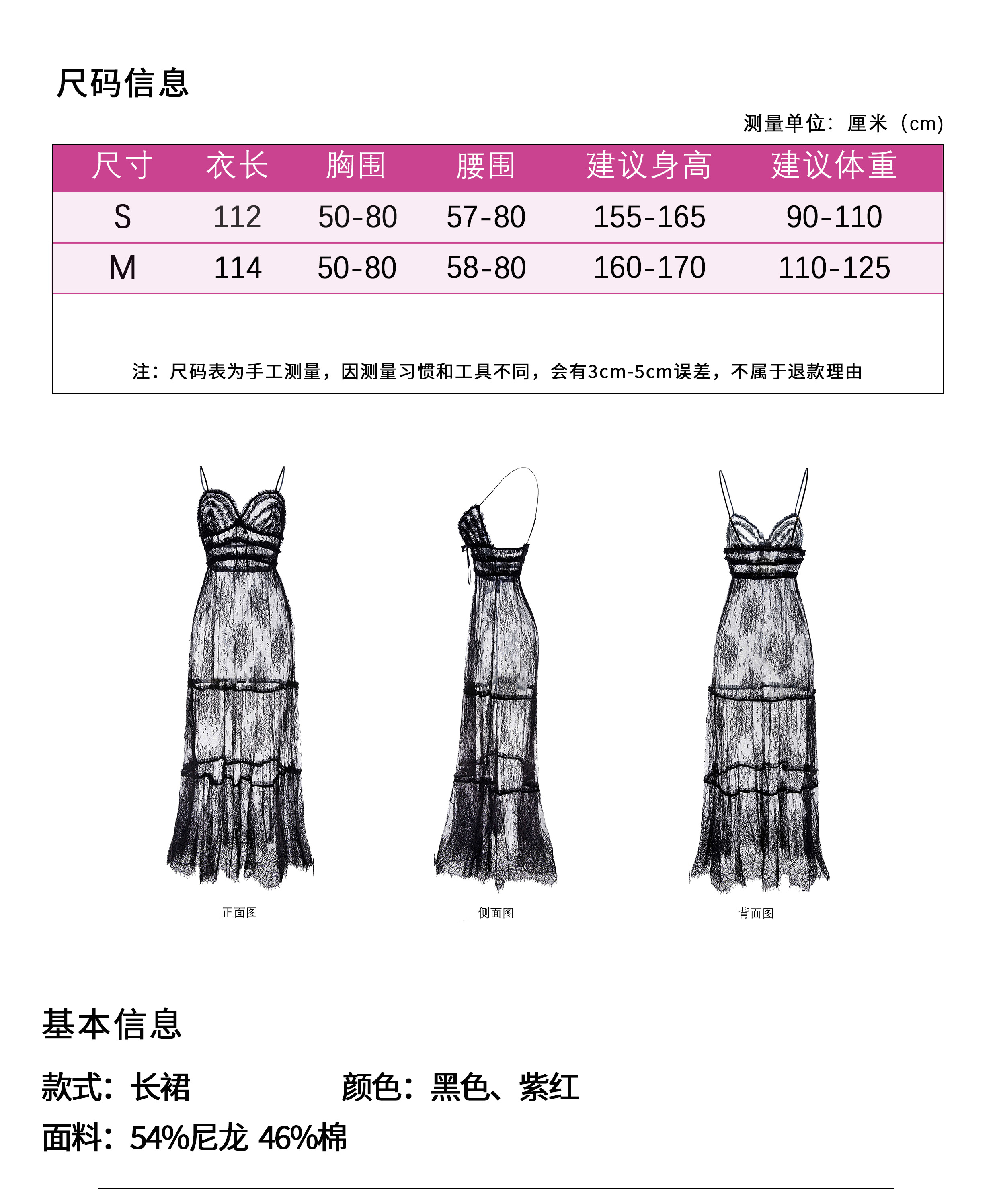 尺码信息

测量单位：厘米（cm）

| 尺寸 | 衣长 | 胸围 | 腰围 | 建议身高 | 建议体重 |
|---|---|---|---|---|---|
| S | 112 | 50-80 | 57-80 | 155-165 | 90-110 |
| M | 114 | 50-80 | 58-80 | 160-170 | 110-125 |

注：尺码表为手工测量，因测量习惯和工具不同，会有3cm-5cm误差，不属于退款理由

正面图

侧面图

背面图

基本信息

款式：长裙 颜色：黑色、紫红

面料：54%尼龙 46%棉